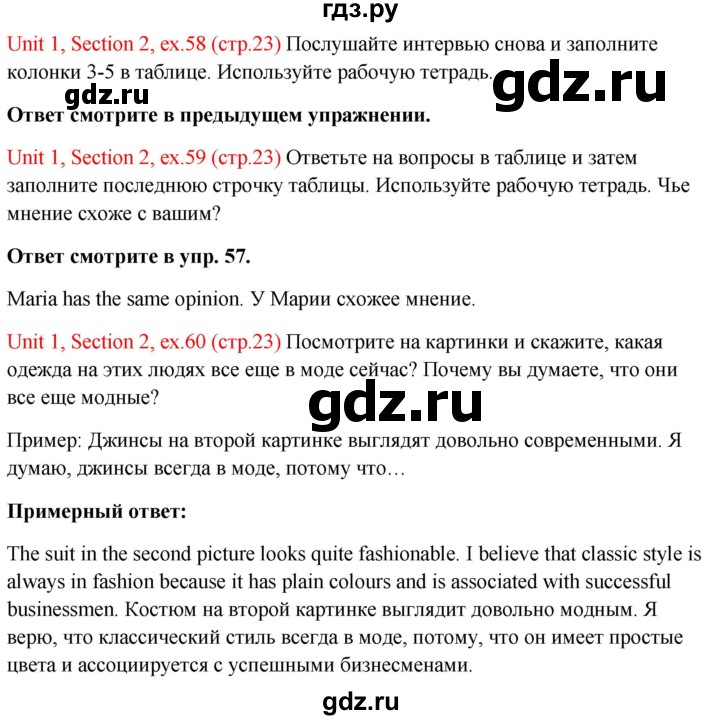 гдз.ру

Unit 1, Section 2, ex.58 (стр.23) Послушайте интервью снова и заполните колонки 3-5 в таблице. Используйте рабочую тетрадь.

gdz.ru gdz.ru

Ответ смотрите в предыдущем упражнении.

Unit 1, Section 2, ex.59 (стр.23) Ответьте на вопросы в таблице и затем заполните последнюю строчку таблицы. Используйте рабочую тетрадь. Чье мнение схоже с вашим?

Ответ смотрите в упр. 57.

Maria has the same opinion. У Марии схожее мнение.

Unit 1, Section 2, ex.60 (стр.23) Посмотрите на картинки и скажите, какая одежда на этих людях все еще в моде сейчас? Почему вы думаете, что они все еще модные?

gdz.ru

Пример: Джинсы на второй картинке выглядят довольно современными. Я думаю, джинсы всегда в моде, потому что…

Примерный ответ:

The suit in the second picture looks quite fashionable. I believe that classic style is always in fashion because it has plain colours and is associated with successful businessmen. Костюм на второй картинке выглядит довольно модным. Я верю, что классический стиль всегда в моде, потому, что он имеет простые цвета и ассоциируется с успешными бизнесменами.

gdz.ru